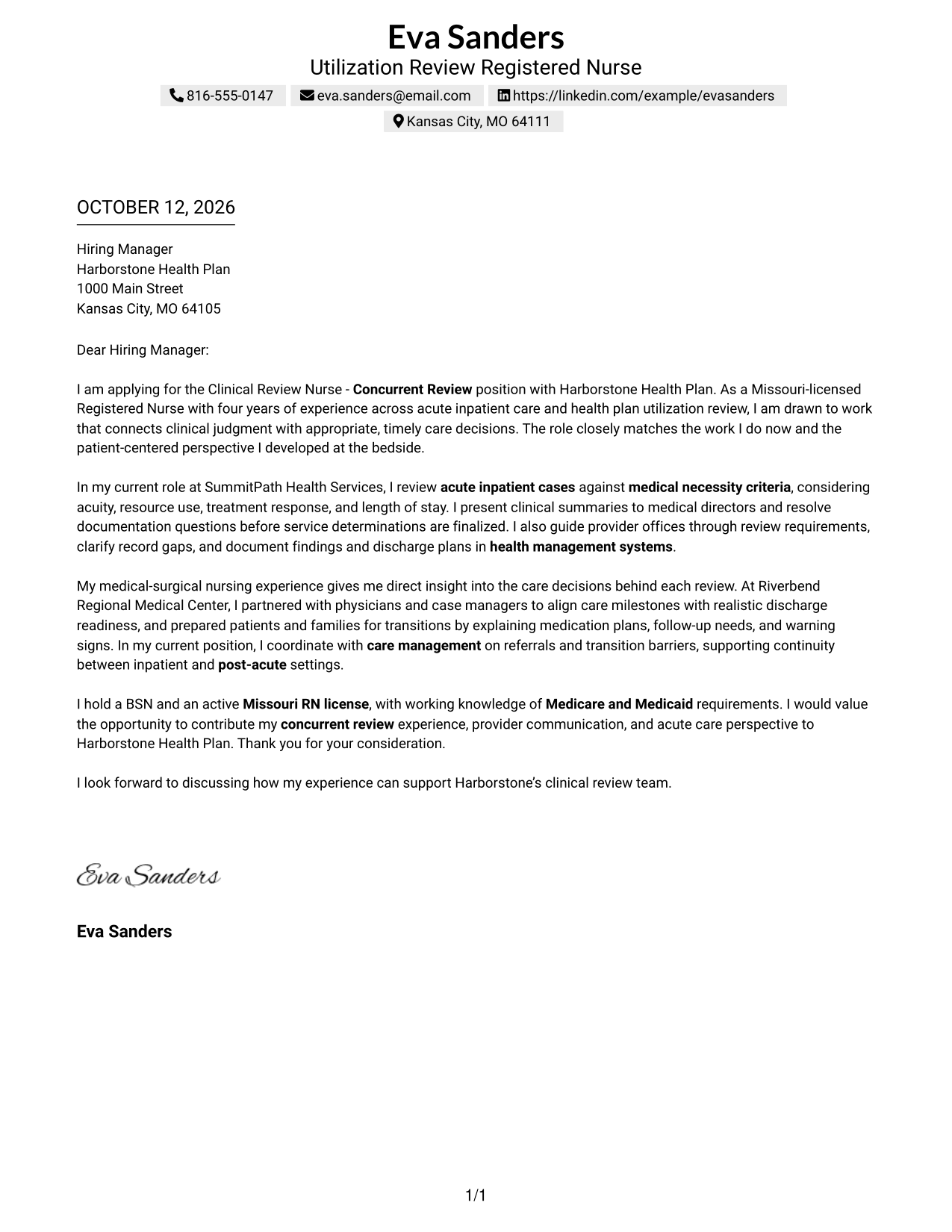 Eva Sanders
Utilization Review Registered Nurse

816-555-0147 eva.sanders@email.com https://linkedin.com/example/evasanders
Kansas City, MO 64111

OCTOBER 12, 2026

Hiring Manager
Harborstone Health Plan
1000 Main Street
Kansas City, MO 64105

Dear Hiring Manager:

I am applying for the Clinical Review Nurse - Concurrent Review position with Harborstone Health Plan. As a Missouri-licensed Registered Nurse with four years of experience across acute inpatient care and health plan utilization review, I am drawn to work that connects clinical judgment with appropriate, timely care decisions. The role closely matches the work I do now and the patient-centered perspective I developed at the bedside.

In my current role at SummitPath Health Services, I review acute inpatient cases against medical necessity criteria, considering acuity, resource use, treatment response, and length of stay. I present clinical summaries to medical directors and resolve documentation questions before service determinations are finalized. I also guide provider offices through review requirements, clarify record gaps, and document findings and discharge plans in health management systems.

My medical-surgical nursing experience gives me direct insight into the care decisions behind each review. At Riverbend Regional Medical Center, I partnered with physicians and case managers to align care milestones with realistic discharge readiness, and prepared patients and families for transitions by explaining medication plans, follow-up needs, and warning signs. In my current position, I coordinate with care management on referrals and transition barriers, supporting continuity between inpatient and post-acute settings.

I hold a BSN and an active Missouri RN license, with working knowledge of Medicare and Medicaid requirements. I would value the opportunity to contribute my concurrent review experience, provider communication, and acute care perspective to Harborstone Health Plan. Thank you for your consideration.

I look forward to discussing how my experience can support Harborstone's clinical review team.

Eva Sanders

Eva Sanders

1/1